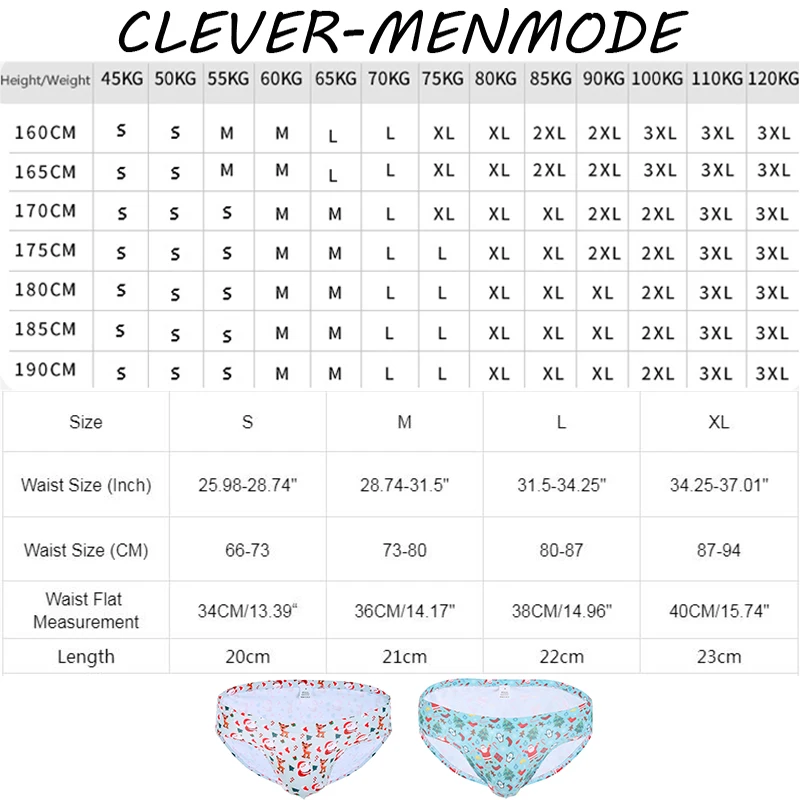 CLEVER-MENMODE

| Height/Weight | 45KG | 50KG | 55KG | 60KG | 65KG | 70KG | 75KG | 80KG | 85KG | 90KG | 100KG | 110KG | 120KG |
|---|---|---|---|---|---|---|---|---|---|---|---|---|---|
| 160CM | S | S | M | M | L | L | XL | XL | 2XL | 2XL | 3XL | 3XL | 3XL |
| 165CM | S | S | M | M | L | L | XL | XL | 2XL | 2XL | 3XL | 3XL | 3XL |
| 170CM | S | S | S | M | M | L | XL | XL | XL | 2XL | 2XL | 3XL | 3XL |
| 175CM | S | S | S | M | M | L | L | XL | XL | 2XL | 2XL | 3XL | 3XL |
| 180CM | S | S | S | M | M | L | L | XL | XL | XL | 2XL | 3XL | 3XL |
| 185CM | S | S | S | M | M | L | L | XL | XL | XL | 2XL | 3XL | 3XL |
| 190CM | S | S | S | M | M | L | L | XL | XL | XL | 2XL | 3XL | 3XL |

| Size | S | M | L | XL |
|---|---|---|---|---|
| Waist Size (Inch) | 25.98-28.74" | 28.74-31.5" | 31.5-34.25" | 34.25-37.01" |
| Waist Size (CM) | 66-73 | 73-80 | 80-87 | 87-94 |
| Waist Flat Measurement | 34CM/13.39" | 36CM/14.17" | 38CM/14.96" | 40CM/15.74" |
| Length | 20cm | 21cm | 22cm | 23cm |